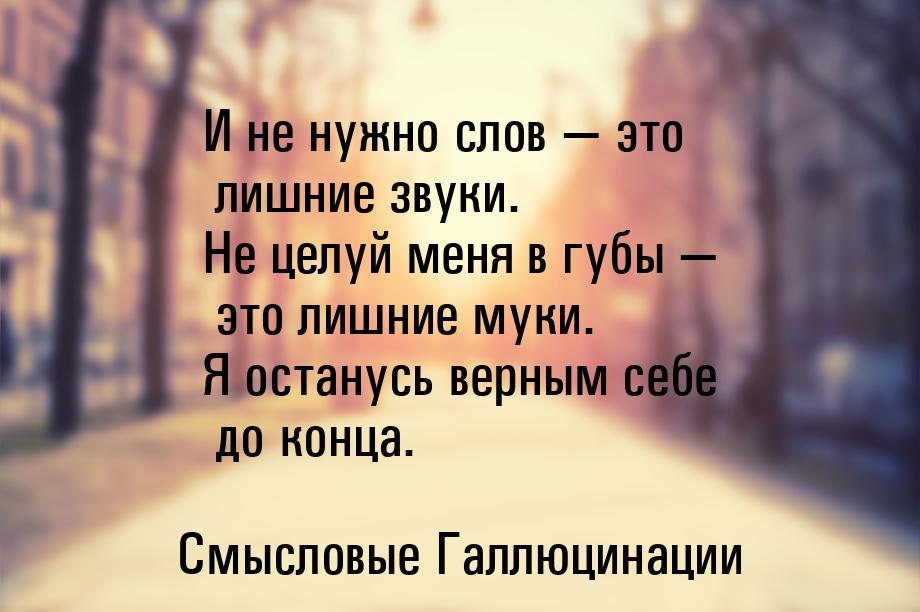 И не нужно слов — это лишние звуки.
Не целуй меня в губы — это лишние муки.
Я останусь верным себе до конца.

Смысловые Галлюцинации